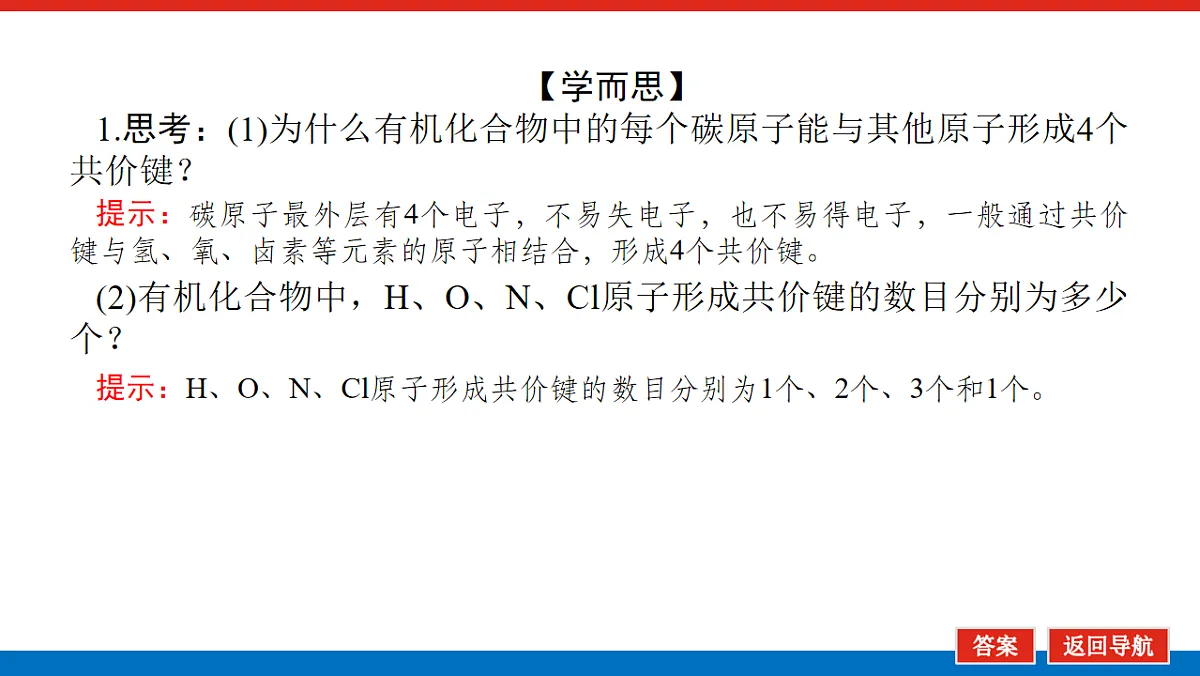 【学而思】

1.思考：(1)为什么有机化合物中的每个碳原子能与其他原子形成4个共价键？

提示：碳原子最外层有4个电子，不易失电子，也不易得电子，一般通过共价键与氢、氧、卤素等元素的原子相结合，形成4个共价键。

(2)有机化合物中，H、O、N、Cl原子形成共价键的数目分别为多少个？

提示：H、O、N、Cl原子形成共价键的数目分别为1个、2个、3个和1个。

答案 返回导航